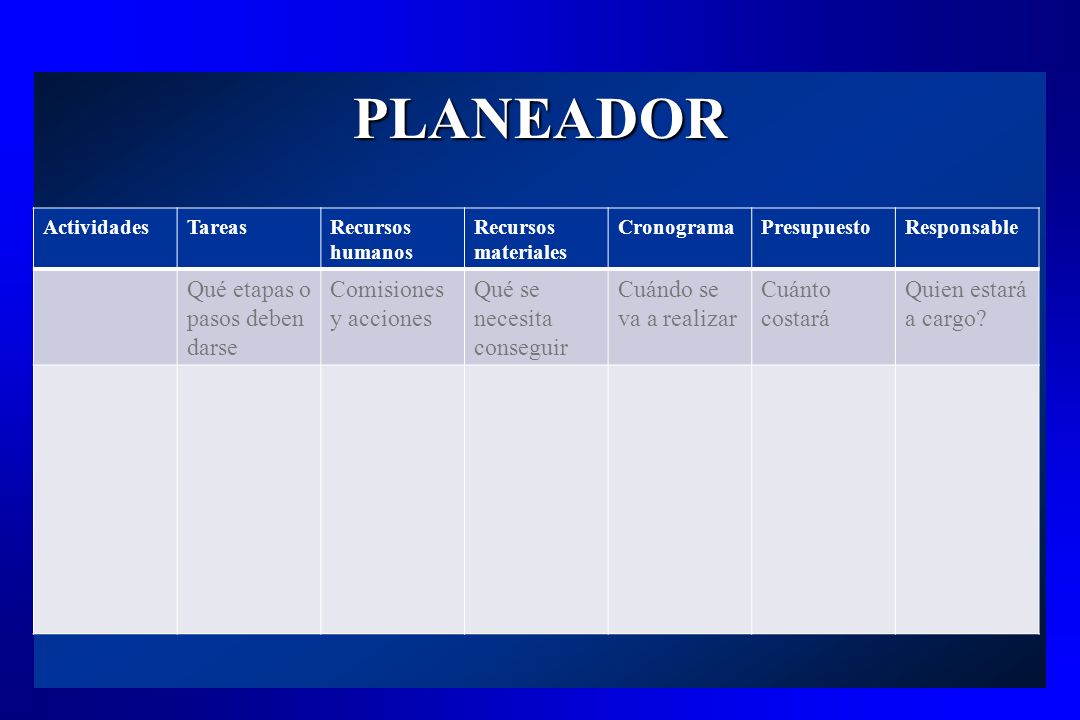 PLANEADOR

| Actividades | Tareas | Recursos humanos | Recursos materiales | Cronograma | Presupuesto | Responsable |
|---|---|---|---|---|---|---|
| | Qué etapas o pasos deben darse | Comisiones y acciones | Qué se necesita conseguir | Cuándo se va a realizar | Cuánto costará | Quien estará a cargo? |
| | | | | | | |